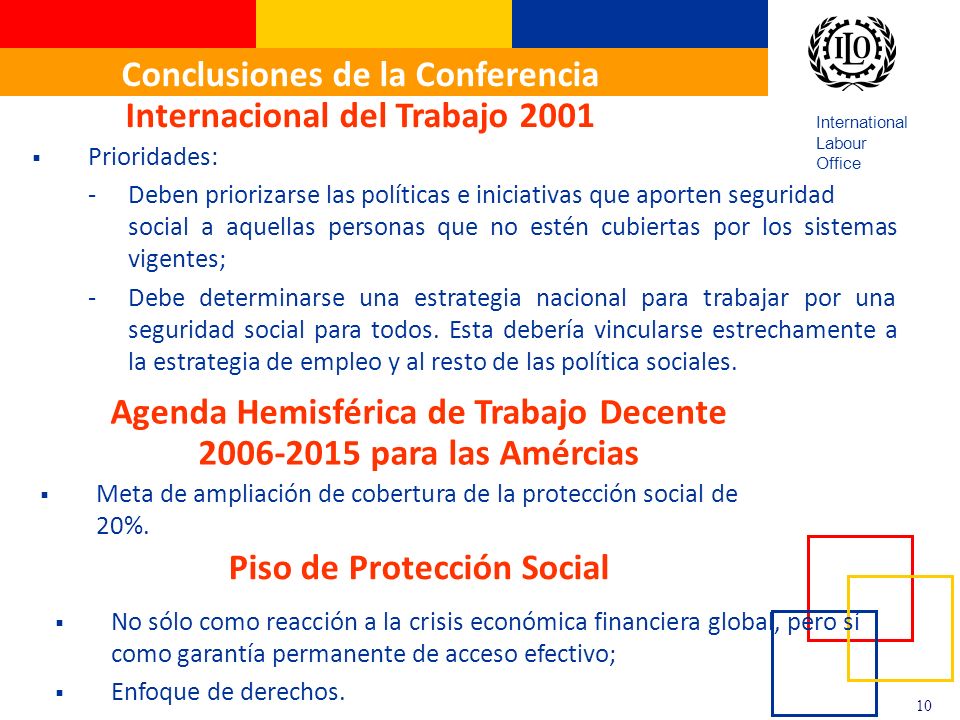 Conclusiones de la Conferencia Internacional del Trabajo 2001

ILO

International Labour Office

▪ Prioridades:

- Deben priorizarse las políticas e iniciativas que aporten seguridad social a aquellas personas que no estén cubiertas por los sistemas vigentes;

- Debe determinarse una estrategia nacional para trabajar por una seguridad social para todos. Esta debería vincularse estrechamente a la estrategia de empleo y al resto de las política sociales.

Agenda Hemisférica de Trabajo Decente 2006-2015 para las Amércias

▪ Meta de ampliación de cobertura de la protección social de 20%.

Piso de Protección Social

▪ No sólo como reacción a la crisis económica financiera global, pero sí como garantía permanente de acceso efectivo;

▪ Enfoque de derechos.

10